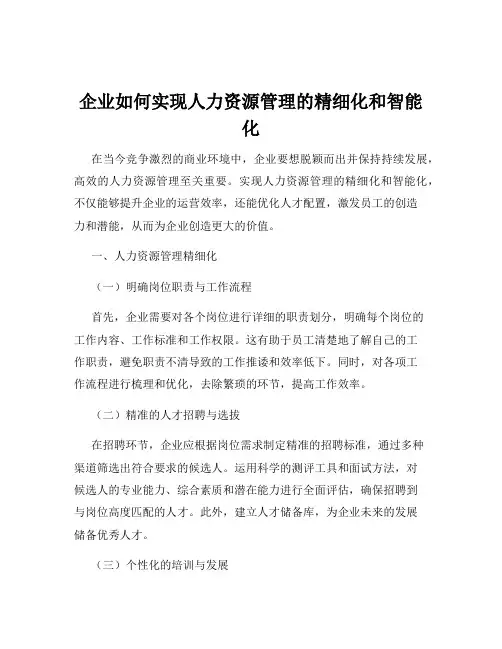 企业如何实现人力资源管理的精细化和智能化

在当今竞争激烈的商业环境中，企业要想脱颖而出并保持持续发展，高效的人力资源管理至关重要。实现人力资源管理的精细化和智能化，不仅能够提升企业的运营效率，还能优化人才配置，激发员工的创造力和潜能，从而为企业创造更大的价值。

一、人力资源管理精细化

（一）明确岗位职责与工作流程

首先，企业需要对各个岗位进行详细的职责划分，明确每个岗位的工作内容、工作标准和工作权限。这有助于员工清楚地了解自己的工作职责，避免职责不清导致的工作推诿和效率低下。同时，对各项工作流程进行梳理和优化，去除繁琐的环节，提高工作效率。

（二）精准的人才招聘与选拔

在招聘环节，企业应根据岗位需求制定精准的招聘标准，通过多种渠道筛选出符合要求的候选人。运用科学的测评工具和面试方法，对候选人的专业能力、综合素质和潜在能力进行全面评估，确保招聘到与岗位高度匹配的人才。此外，建立人才储备库，为企业未来的发展储备优秀人才。

（三）个性化的培训与发展